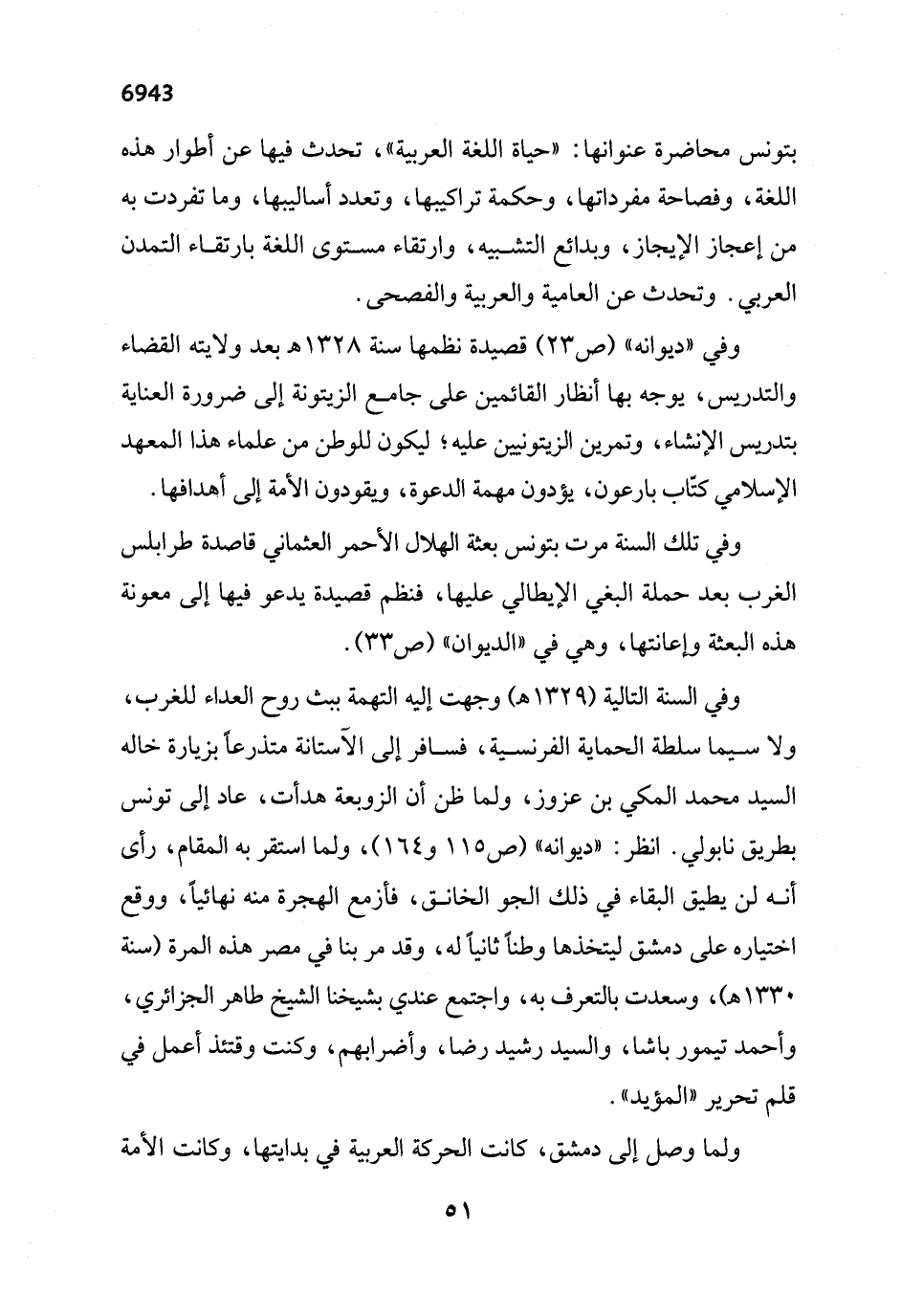 6943

بتونس محاضرة عنوانها: «حياة اللغة العربية»، تحدث فيها عن أطوار هذه اللغة، وفصاحة مفرداتها، وحكمة تراكيبها، وتعدد أساليبها، وما تفردت به من إعجاز الإيجاز، وبدائع التشبيه، وارتقاء مستوى اللغة بارتقاء التمدن العربي. وتحدث عن العامية والعربية والفصحى.

وفي «ديوانه» (ص٢٣) قصيدة نظمها سنة ١٣٢٨هـ بعد ولايته القضاء والتدريس، يوجه بها أنظار القائمين على جامع الزيتونة إلى ضرورة العناية بتدريس الإنشاء، وتمرين الزيتونيين عليه؛ ليكون للوطن من علماء هذا المعهد الإسلامي كتّاب بارعون، يؤدون مهمة الدعوة، ويقودون الأمة إلى أهدافها.

وفي تلك السنة مرت بتونس بعثة الهلال الأحمر العثماني قاصدة طرابلس الغرب بعد حملة البغي الإيطالي عليها، فنظم قصيدة يدعو فيها إلى معونة هذه البعثة وإعانتها، وهي في «الديوان» (ص٣٣).

وفي السنة التالية (١٣٢٩هـ) وجهت إليه التهمة ببث روح العداء للغرب، ولا سيما سلطة الحماية الفرنسية، فسافر إلى الآستانة متذرعاً بزيارة خاله السيد محمد المكي بن عزوز، ولما ظن أن الزوبعة هدأت، عاد إلى تونس بطريق نابولي. انظر: «ديوانه» (ص١١٥ و١٦٤)، ولما استقر به المقام، رأى أنه لن يطيق البقاء في ذلك الجو الخانق، فأزمع الهجرة منه نهائياً، ووقع اختياره على دمشق ليتخذها وطناً ثانياً له، وقد مر بنا في مصر هذه المرة (سنة ١٣٣٠هـ)، وسعدت بالتعرف به، واجتمع عندي بشيخنا الشيخ طاهر الجزائري، وأحمد تيمور باشا، والسيد رشيد رضا، وأضرابهم، وكنت وقتئذ أعمل في قلم تحرير «المؤيد».

ولما وصل إلى دمشق، كانت الحركة العربية في بدايتها، وكانت الأمة

٥١